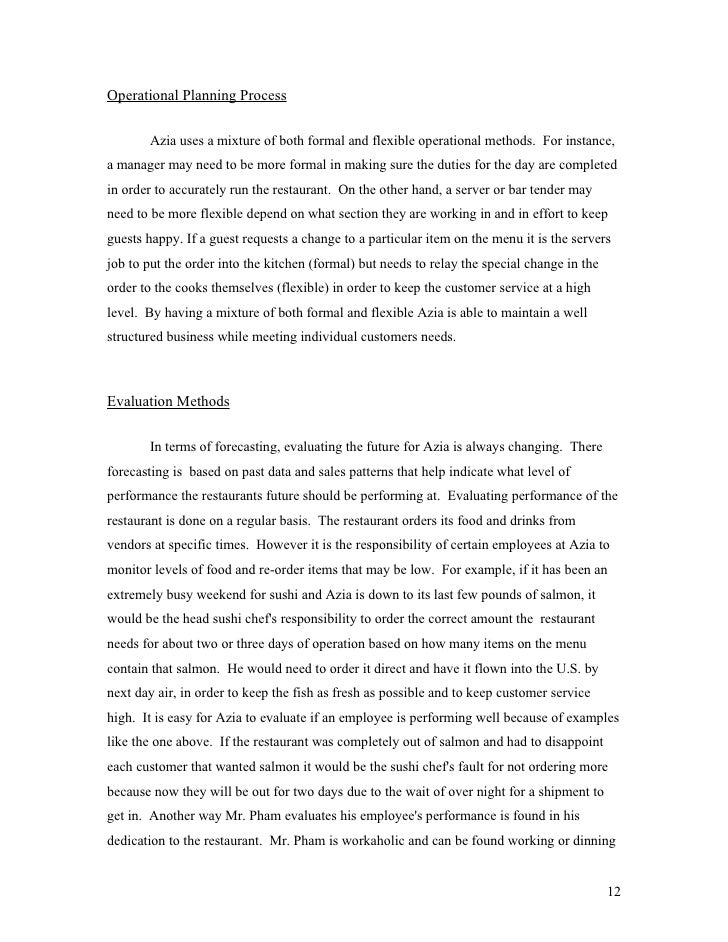 Operational Planning Process

Azia uses a mixture of both formal and flexible operational methods. For instance, a manager may need to be more formal in making sure the duties for the day are completed in order to accurately run the restaurant. On the other hand, a server or bar tender may need to be more flexible depend on what section they are working in and in effort to keep guests happy. If a guest requests a change to a particular item on the menu it is the servers job to put the order into the kitchen (formal) but needs to relay the special change in the order to the cooks themselves (flexible) in order to keep the customer service at a high level. By having a mixture of both formal and flexible Azia is able to maintain a well structured business while meeting individual customers needs.

Evaluation Methods

In terms of forecasting, evaluating the future for Azia is always changing. There forecasting is based on past data and sales patterns that help indicate what level of performance the restaurants future should be performing at. Evaluating performance of the restaurant is done on a regular basis. The restaurant orders its food and drinks from vendors at specific times. However it is the responsibility of certain employees at Azia to monitor levels of food and re-order items that may be low. For example, if it has been an extremely busy weekend for sushi and Azia is down to its last few pounds of salmon, it would be the head sushi chef's responsibility to order the correct amount the restaurant needs for about two or three days of operation based on how many items on the menu contain that salmon. He would need to order it direct and have it flown into the U.S. by next day air, in order to keep the fish as fresh as possible and to keep customer service high. It is easy for Azia to evaluate if an employee is performing well because of examples like the one above. If the restaurant was completely out of salmon and had to disappoint each customer that wanted salmon it would be the sushi chef's fault for not ordering more because now they will be out for two days due to the wait of over night for a shipment to get in. Another way Mr. Pham evaluates his employee's performance is found in his dedication to the restaurant. Mr. Pham is workaholic and can be found working or dinning

12